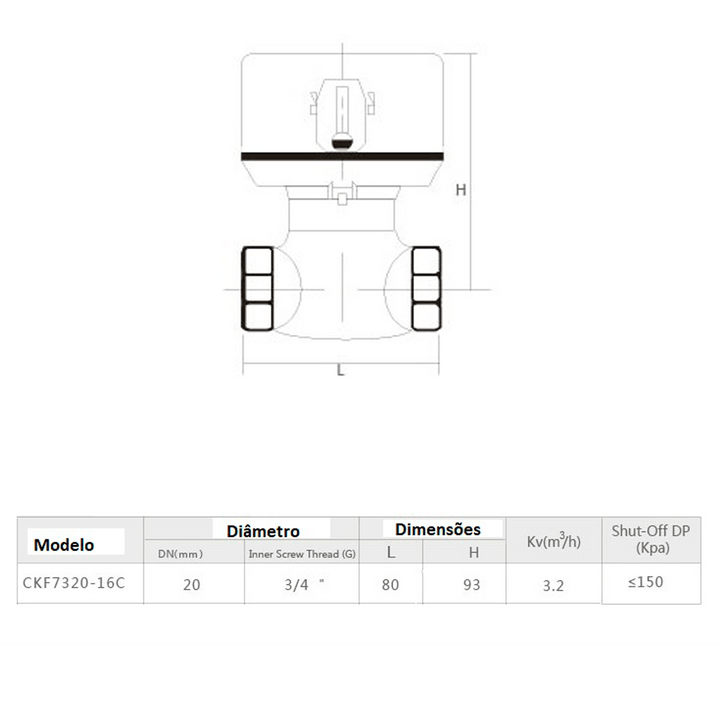 H

L

| Modelo | Diâmetro | | Dimensões | | $Kv(m^3/h)$ | Shut-Off DP (Kpa) |
|---|---|---|---|---|---|---|
| | DN(mm) | Inner Screw Thread (G) | L | H | | |
| CKF7320-16C | 20 | 3/4 " | 80 | 93 | 3.2 | ≤150 |